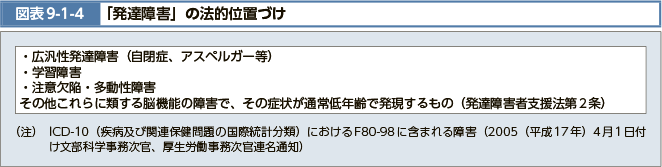 図表 9-1-4　「発達障害」の法的位置づけ

・広汎性発達障害（自閉症、アスペルガー等）
・学習障害
・注意欠陥・多動性障害
その他これらに類する脳機能の障害で、その症状が通常低年齢で発現するもの（発達障害者支援法第２条）

（注）　ICD-10（疾病及び関連保健問題の国際統計分類）におけるF80-98に含まれる障害（2005（平成17年）4月1日付け文部科学事務次官、厚生労働事務次官連名通知）